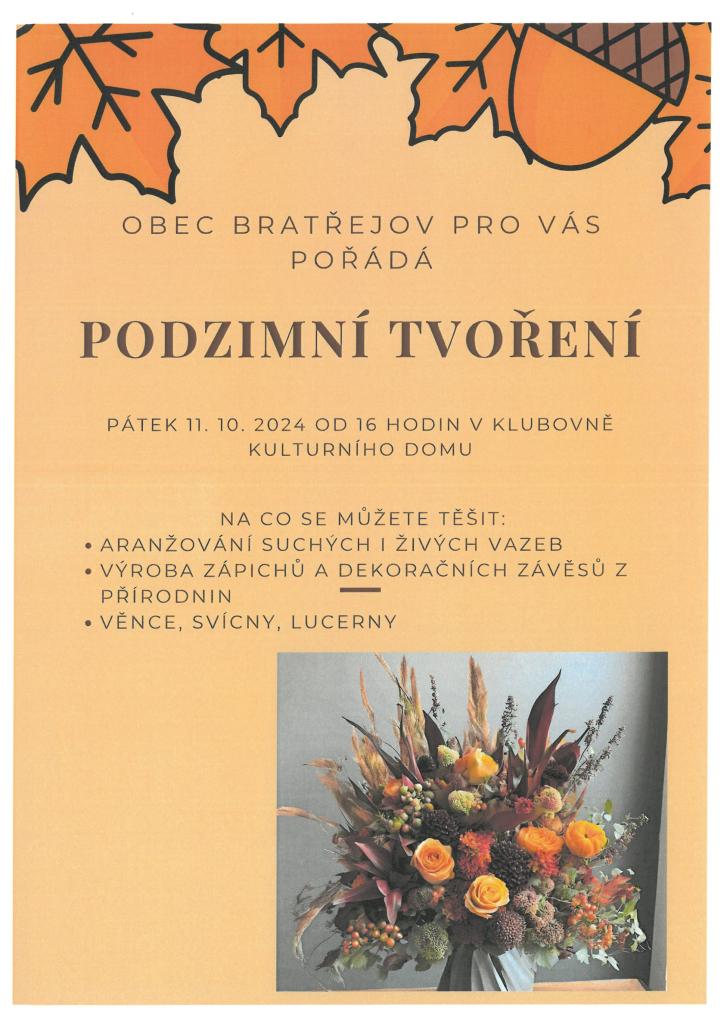 OBEC BRATŘEJOV PRO VÁS POŘÁDÁ

PODZIMNÍ TVOŘENÍ

PÁTEK 11. 10. 2024 OD 16 HODIN V KLUBOVNĚ KULTURNÍHO DOMU

NA CO SE MŮŽETE TĚŠIT:
• ARANŽOVÁNÍ SUCHÝCH I ŽIVÝCH VAZEB
• VÝROBA ZÁPICHŮ A DEKORAČNÍCH ZÁVĚSŮ Z PŘÍRODNIN
• VĚNCE, SVÍCNY, LUCERNY